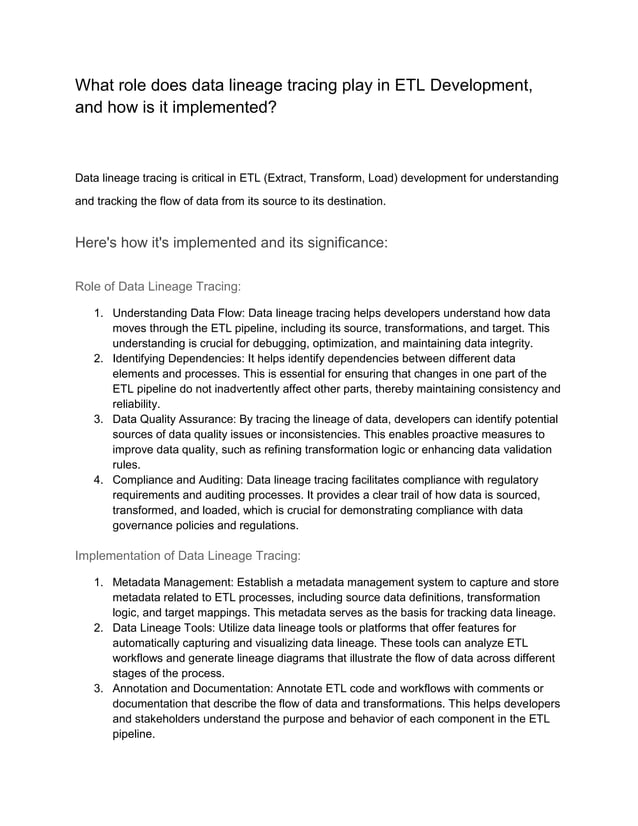 What role does data lineage tracing play in ETL Development, and how is it implemented?

Data lineage tracing is critical in ETL (Extract, Transform, Load) development for understanding and tracking the flow of data from its source to its destination.

Here's how it's implemented and its significance:

Role of Data Lineage Tracing:

1. Understanding Data Flow: Data lineage tracing helps developers understand how data moves through the ETL pipeline, including its source, transformations, and target. This understanding is crucial for debugging, optimization, and maintaining data integrity.
2. Identifying Dependencies: It helps identify dependencies between different data elements and processes. This is essential for ensuring that changes in one part of the ETL pipeline do not inadvertently affect other parts, thereby maintaining consistency and reliability.
3. Data Quality Assurance: By tracing the lineage of data, developers can identify potential sources of data quality issues or inconsistencies. This enables proactive measures to improve data quality, such as refining transformation logic or enhancing data validation rules.
4. Compliance and Auditing: Data lineage tracing facilitates compliance with regulatory requirements and auditing processes. It provides a clear trail of how data is sourced, transformed, and loaded, which is crucial for demonstrating compliance with data governance policies and regulations.

Implementation of Data Lineage Tracing:

1. Metadata Management: Establish a metadata management system to capture and store metadata related to ETL processes, including source data definitions, transformation logic, and target mappings. This metadata serves as the basis for tracking data lineage.
2. Data Lineage Tools: Utilize data lineage tools or platforms that offer features for automatically capturing and visualizing data lineage. These tools can analyze ETL workflows and generate lineage diagrams that illustrate the flow of data across different stages of the process.
3. Annotation and Documentation: Annotate ETL code and workflows with comments or documentation that describe the flow of data and transformations. This helps developers and stakeholders understand the purpose and behavior of each component in the ETL pipeline.